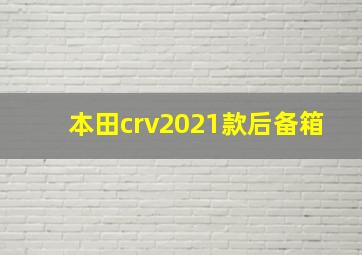 本田crv2021款后备箱